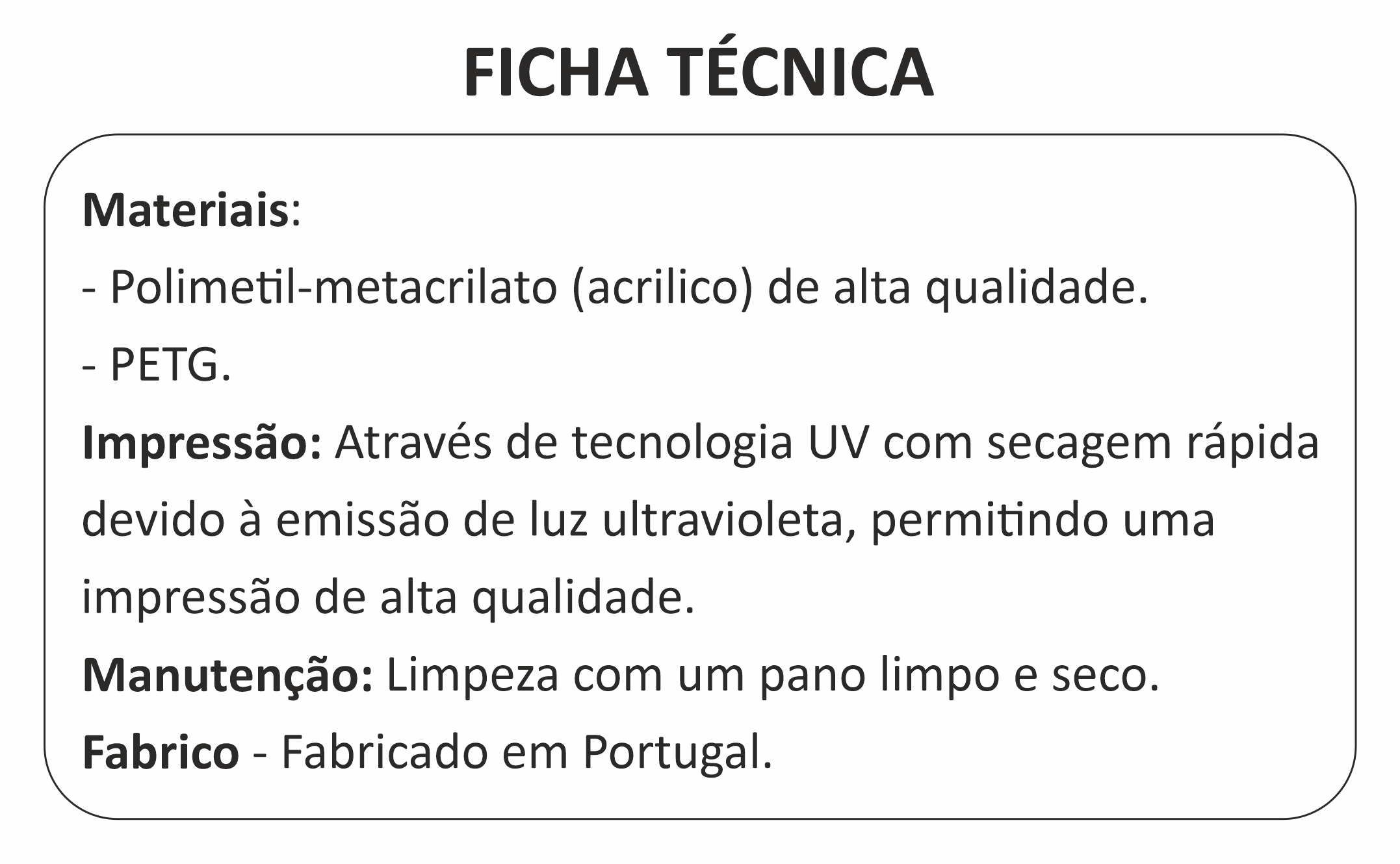 FICHA TÉCNICA

Materiais:
- Polimetil-metacrilato (acrilico) de alta qualidade.
- PETG.

Impressão: Através de tecnologia UV com secagem rápida devido à emissão de luz ultravioleta, permitindo uma impressão de alta qualidade.

Manutenção: Limpeza com um pano limpo e seco.

Fabrico - Fabricado em Portugal.